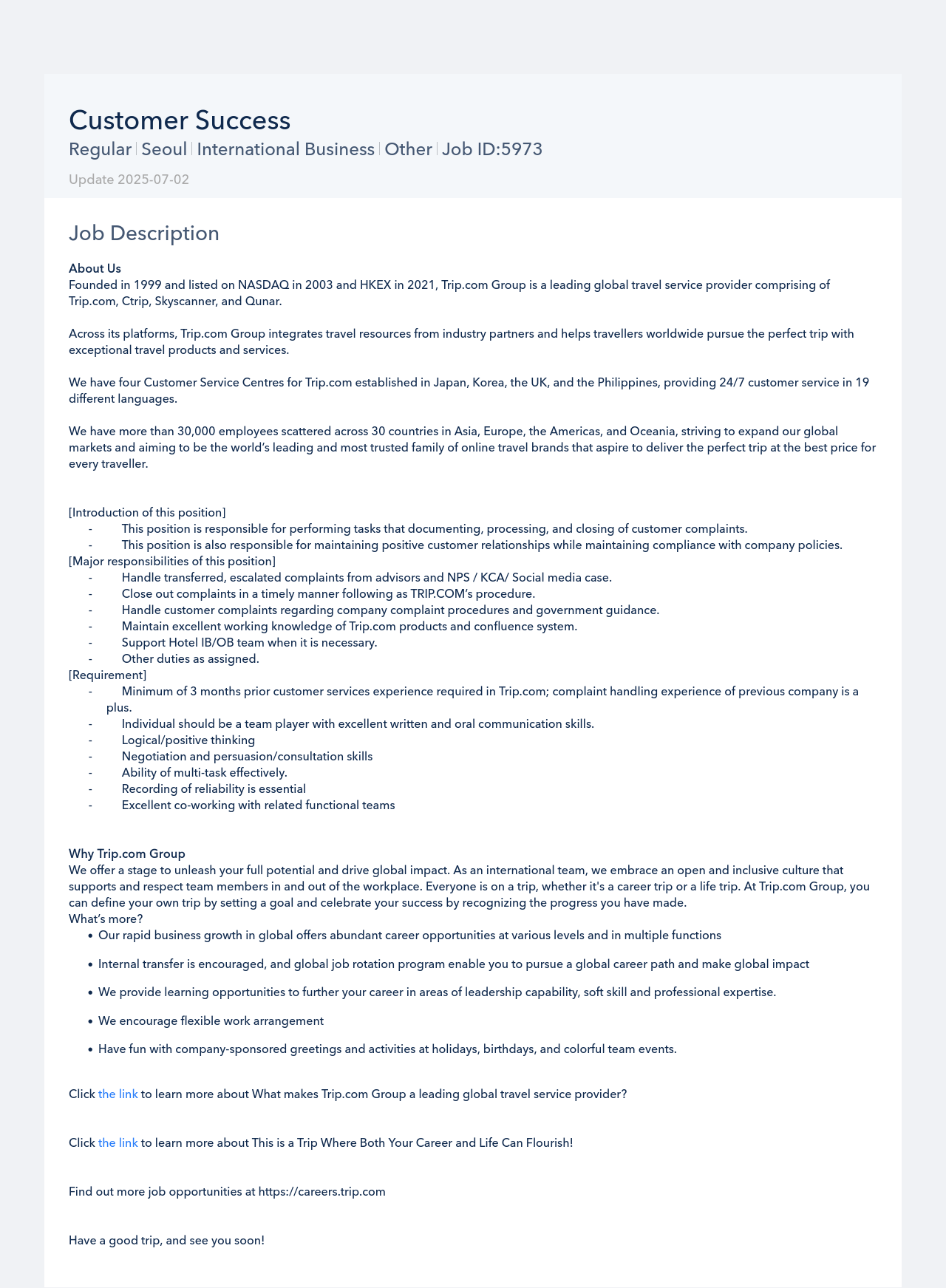 Customer Success

Regular | Seoul | International Business | Other | Job ID:5973

Update 2025-07-02

Job Description

About Us
Founded in 1999 and listed on NASDAQ in 2003 and HKEX in 2021, Trip.com Group is a leading global travel service provider comprising of Trip.com, Ctrip, Skyscanner, and Qunar.

Across its platforms, Trip.com Group integrates travel resources from industry partners and helps travellers worldwide pursue the perfect trip with exceptional travel products and services.

We have four Customer Service Centres for Trip.com established in Japan, Korea, the UK, and the Philippines, providing 24/7 customer service in 19 different languages.

We have more than 30,000 employees scattered across 30 countries in Asia, Europe, the Americas, and Oceania, striving to expand our global markets and aiming to be the world's leading and most trusted family of online travel brands that aspire to deliver the perfect trip at the best price for every traveller.

[Introduction of this position]
- This position is responsible for performing tasks that documenting, processing, and closing of customer complaints.
- This position is also responsible for maintaining positive customer relationships while maintaining compliance with company policies.
[Major responsibilities of this position]
- Handle transferred, escalated complaints from advisors and NPS / KCA/ Social media case.
- Close out complaints in a timely manner following as TRIP.COM's procedure.
- Handle customer complaints regarding company complaint procedures and government guidance.
- Maintain excellent working knowledge of Trip.com products and confluence system.
- Support Hotel IB/OB team when it is necessary.
- Other duties as assigned.
[Requirement]
- Minimum of 3 months prior customer services experience required in Trip.com; complaint handling experience of previous company is a plus.
- Individual should be a team player with excellent written and oral communication skills.
- Logical/positive thinking
- Negotiation and persuasion/consultation skills
- Ability of multi-task effectively.
- Recording of reliability is essential
- Excellent co-working with related functional teams

Why Trip.com Group
We offer a stage to unleash your full potential and drive global impact. As an international team, we embrace an open and inclusive culture that supports and respect team members in and out of the workplace. Everyone is on a trip, whether it's a career trip or a life trip. At Trip.com Group, you can define your own trip by setting a goal and celebrate your success by recognizing the progress you have made.
What's more?
• Our rapid business growth in global offers abundant career opportunities at various levels and in multiple functions
• Internal transfer is encouraged, and global job rotation program enable you to pursue a global career path and make global impact
• We provide learning opportunities to further your career in areas of leadership capability, soft skill and professional expertise.
• We encourage flexible work arrangement
• Have fun with company-sponsored greetings and activities at holidays, birthdays, and colorful team events.

Click the link to learn more about What makes Trip.com Group a leading global travel service provider?

Click the link to learn more about This is a Trip Where Both Your Career and Life Can Flourish!

Find out more job opportunities at https://careers.trip.com

Have a good trip, and see you soon!